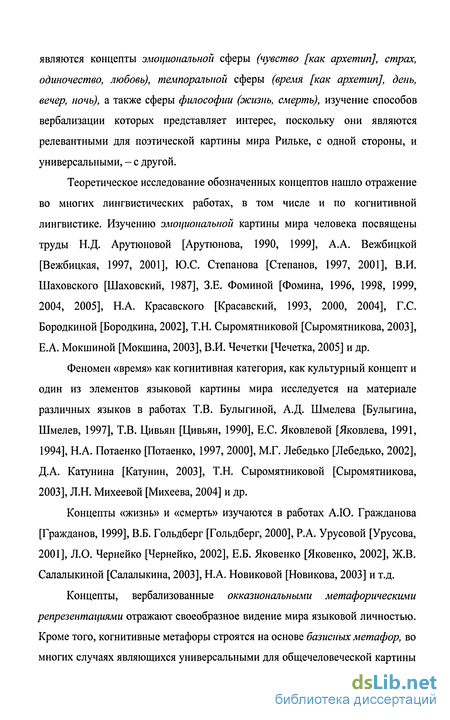 являются концепты эмоциональной сферы (чувство [как архетип], страх, одиночество, любовь), темпоральной сферы (время [как архетип], день, вечер, ночь), а также сферы философии (жизнь, смерть), изучение способов вербализации которых представляет интерес, поскольку они являются релевантными для поэтической картины мира Рильке, с одной стороны, и универсальными, – с другой.

Теоретическое исследование обозначенных концептов нашло отражение во многих лингвистических работах, в том числе и по когнитивной лингвистике. Изучению эмоциональной картины мира человека посвящены труды Н.Д. Арутюновой [Арутюнова, 1990, 1999], А.А. Вежбицкой [Вежбицкая, 1997, 2001], Ю.С. Степанова [Степанов, 1997, 2001], В.И. Шаховского [Шаховский, 1987], З.Е. Фоминой [Фомина, 1996, 1998, 1999, 2004, 2005], Н.А. Красавского [Красавский, 1993, 2000, 2004], Г.С. Бородкиной [Бородкина, 2002], Т.Н. Сыромятниковой [Сыромятникова, 2003], Е.А. Мокшиной [Мокшина, 2003], В.И. Чечетки [Чечетка, 2005] и др.

Феномен «время» как когнитивная категория, как культурный концепт и один из элементов языковой картины мира исследуется на материале различных языков в работах Т.В. Булыгиной, А.Д. Шмелева [Булыгина, Шмелев, 1997], Т.В. Цивьян [Цивьян, 1990], Е.С. Яковлевой [Яковлева, 1991, 1994], Н.А. Потаенко [Потаенко, 1997, 2000], М.Г. Лебедько [Лебедько, 2002], Д.А. Катунина [Катунин, 2003], Т.Н. Сыромятниковой [Сыромятникова, 2003], Л.Н. Михеевой [Михеева, 2004] и др.

Концепты «жизнь» и «смерть» изучаются в работах А.Ю. Гражданова [Гражданов, 1999], В.Б. Гольдберг [Гольдберг, 2000], Р.А. Урусовой [Урусова, 2001], Л.О. Чернейко [Чернейко, 2002], Е.Б. Яковенко [Яковенко, 2002], Ж.В. Салалыкиной [Салалыкина, 2003], Н.А. Новиковой [Новикова, 2003] и т.д.

Концепты, вербализованные окказиональными метафорическими репрезентациями отражают своеобразное видение мира языковой личностью. Кроме того, когнитивные метафоры строятся на основе базисных метафор, во многих случаях являющихся универсальными для общечеловеческой картины

dsLib.net
библиотека диссертаций